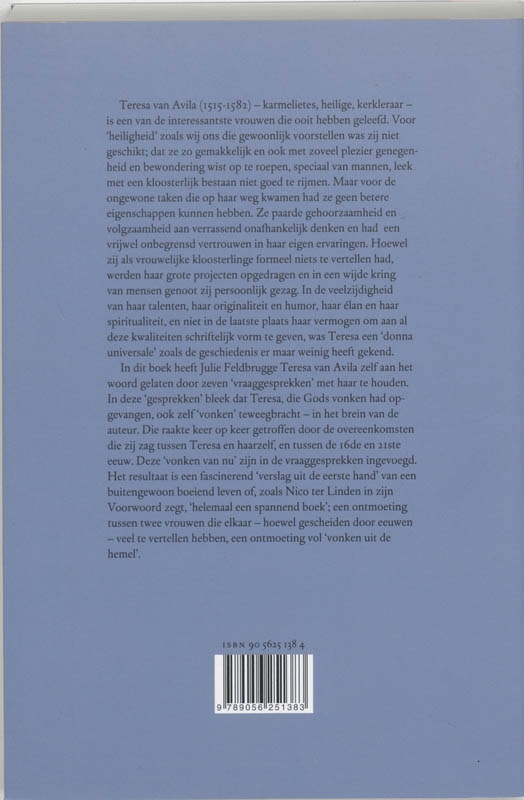 Teresa van Avila (1515-1582) – karmelietes, heilige, kerkleraar – is een van de interessantste vrouwen die ooit hebben geleefd. Voor 'heiligheid' zoals wij ons die gewoonlijk voorstellen was zij niet geschikt; dat ze zo gemakkelijk en ook met zoveel plezier genegenheid en bewondering wist op te roepen, speciaal van mannen, leek met een kloosterlijk bestaan niet goed te rijmen. Maar voor de ongewone taken die op haar weg kwamen had ze geen betere eigenschappen kunnen hebben. Ze paarde gehoorzaamheid en volgzaamheid aan verrassend onafhankelijk denken en had een vrijwel onbegrensd vertrouwen in haar eigen ervaringen. Hoewel zij als vrouwelijke kloosterlinge formeel niets te vertellen had, werden haar grote projecten opgedragen en in een wijde kring van mensen genoot zij persoonlijk gezag. In de veelzijdigheid van haar talenten, haar originaliteit en humor, haar élan en haar spiritualiteit, en niet in de laatste plaats haar vermogen om aan al deze kwaliteiten schriftelijk vorm te geven, was Teresa een 'donna universale' zoals de geschiedenis er maar weinig heeft gekend.

In dit boek heeft Julie Feldbrugge Teresa van Avila zelf aan het woord gelaten door zeven 'vraaggesprekken' met haar te houden. In deze 'gesprekken' bleek dat Teresa, die Gods vonken had opgevangen, ook zelf 'vonken' teweegbracht – in het brein van de auteur. Die raakte keer op keer getroffen door de overeenkomsten die zij zag tussen Teresa en haarzelf, en tussen de 16de en 21ste eeuw. Deze 'vonken van nu' zijn in de vraaggesprekken ingevoegd. Het resultaat is een fascinerend 'verslag uit de eerste hand' van een buitengewoon boeiend leven of, zoals Nico ter Linden in zijn Voorwoord zegt, 'helemaal een spannend boek'; een ontmoeting tussen twee vrouwen die elkaar – hoewel gescheiden door eeuwen – veel te vertellen hebben, een ontmoeting vol 'vonken uit de hemel'.

ISBN 90 5625 138 4

9 789056 251383